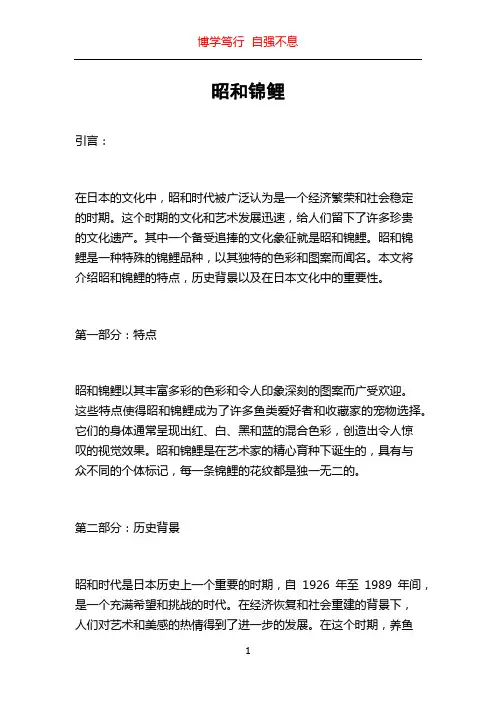 博学笃行 自强不息

昭和锦鲤

引言：

在日本的文化中，昭和时代被广泛认为是一个经济繁荣和社会稳定的时期。这个时期的文化和艺术发展迅速，给人们留下了许多珍贵的文化遗产。其中一个备受追捧的文化象征就是昭和锦鲤。昭和锦鲤是一种特殊的锦鲤品种，以其独特的色彩和图案而闻名。本文将介绍昭和锦鲤的特点，历史背景以及在日本文化中的重要性。

第一部分：特点

昭和锦鲤以其丰富多彩的色彩和令人印象深刻的图案而广受欢迎。这些特点使得昭和锦鲤成为了许多鱼类爱好者和收藏家的宠物选择。它们的身体通常呈现出红、白、黑和蓝的混合色彩，创造出令人惊叹的视觉效果。昭和锦鲤是在艺术家的精心育种下诞生的，具有与众不同的个体标记，每一条锦鲤的花纹都是独一无二的。

第二部分：历史背景

昭和时代是日本历史上一个重要的时期，自 1926 年至 1989 年间，是一个充满希望和挑战的时代。在经济恢复和社会重建的背景下，人们对艺术和美感的热情得到了进一步的发展。在这个时期，养鱼

1